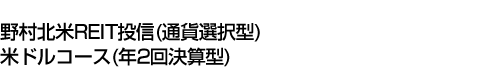 野村北米REIT投信(通貨選択型)
米ドルコース(年2回決算型)